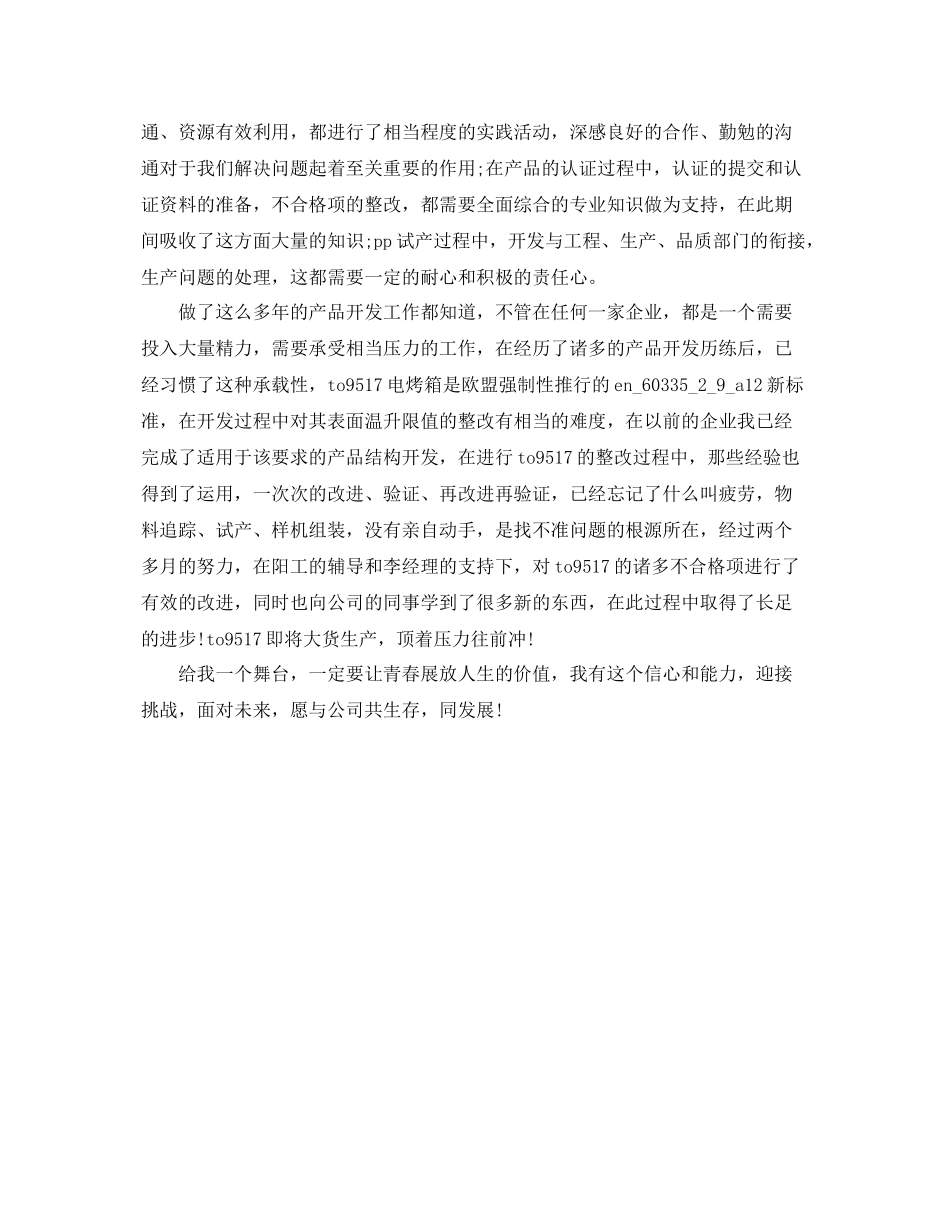 通、资源有效利用，都进行了相当程度的实践活动，深感良好的合作、勤勉的沟通对于我们解决问题起着至关重要的作用;在产品的认证过程中，认证的提交和认证资料的准备，不合格项的整改，都需要全面综合的专业知识做为支持，在此期间吸收了这方面大量的知识;pp 试产过程中，开发与工程、生产、品质部门的衔接，生产问题的处理，这都需要一定的耐心和积极的责任心。

做了这么多年的产品开发工作都知道，不管在任何一家企业，都是一个需要投入大量精力，需要承受相当压力的工作，在经历了诸多的产品开发历练后，已经习惯了这种承载性，to9517 电烤箱是欧盟强制性推行的 en_60335_2_9_a12 新标准，在开发过程中对其表面温升限值的整改有相当的难度，在以前的企业我已经完成了适用于该要求的产品结构开发，在进行 to9517 的整改过程中，那些经验也得到了运用，一次次的改进、验证、再改进再验证，已经忘记了什么叫疲劳，物料追踪、试产、样机组装，没有亲自动手，是找不准问题的根源所在，经过两个多月的努力，在阳工的辅导和李经理的支持下，对 to9517 的诸多不合格项进行了有效的改进，同时也向公司的同事学到了很多新的东西，在此过程中取得了长足的进步!to9517 即将大货生产，顶着压力往前冲!

给我一个舞台，一定要让青春展放人生的价值，我有这个信心和能力，迎接挑战，面对未来，愿与公司共生存，同发展!